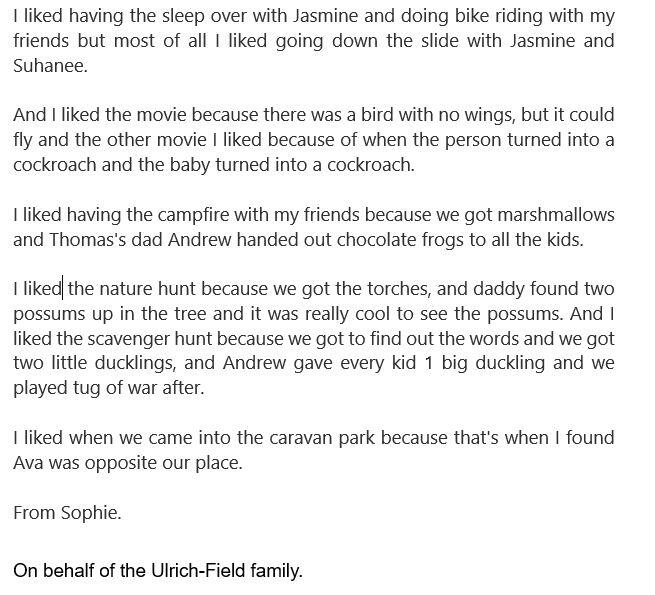 I liked having the sleep over with Jasmine and doing bike riding with my friends but most of all I liked going down the slide with Jasmine and Suhanee.

And I liked the movie because there was a bird with no wings, but it could fly and the other movie I liked because of when the person turned into a cockroach and the baby turned into a cockroach.

I liked having the campfire with my friends because we got marshmallows and Thomas's dad Andrew handed out chocolate frogs to all the kids.

I liked the nature hunt because we got the torches, and daddy found two possums up in the tree and it was really cool to see the possums. And I liked the scavenger hunt because we got to find out the words and we got two little ducklings, and Andrew gave every kid 1 big duckling and we played tug of war after.

I liked when we came into the caravan park because that's when I found Ava was opposite our place.

From Sophie.

On behalf of the Ulrich-Field family.